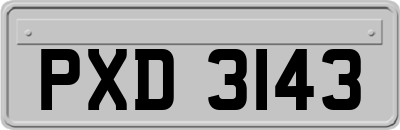 PXD 3143